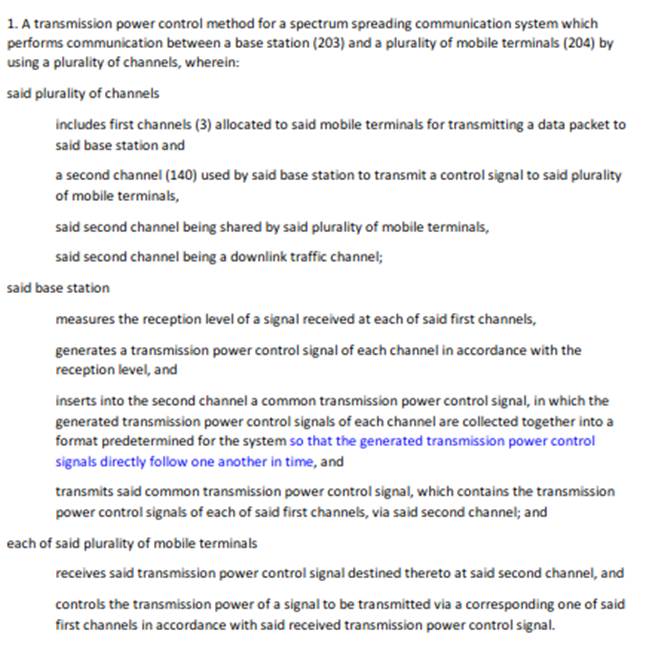 1. A transmission power control method for a spectrum spreading communication system which performs communication between a base station (203) and a plurality of mobile terminals (204) by using a plurality of channels, wherein:

said plurality of channels

includes first channels (3) allocated to said mobile terminals for transmitting a data packet to said base station and

a second channel (140) used by said base station to transmit a control signal to said plurality of mobile terminals,

said second channel being shared by said plurality of mobile terminals,

said second channel being a downlink traffic channel;

said base station

measures the reception level of a signal received at each of said first channels,

generates a transmission power control signal of each channel in accordance with the reception level, and

inserts into the second channel a common transmission power control signal, in which the generated transmission power control signals of each channel are collected together into a format predetermined for the system so that the generated transmission power control signals directly follow one another in time, and

transmits said common transmission power control signal, which contains the transmission power control signals of each of said first channels, via said second channel; and

each of said plurality of mobile terminals

receives said transmission power control signal destined thereto at said second channel, and

controls the transmission power of a signal to be transmitted via a corresponding one of said first channels in accordance with said received transmission power control signal.